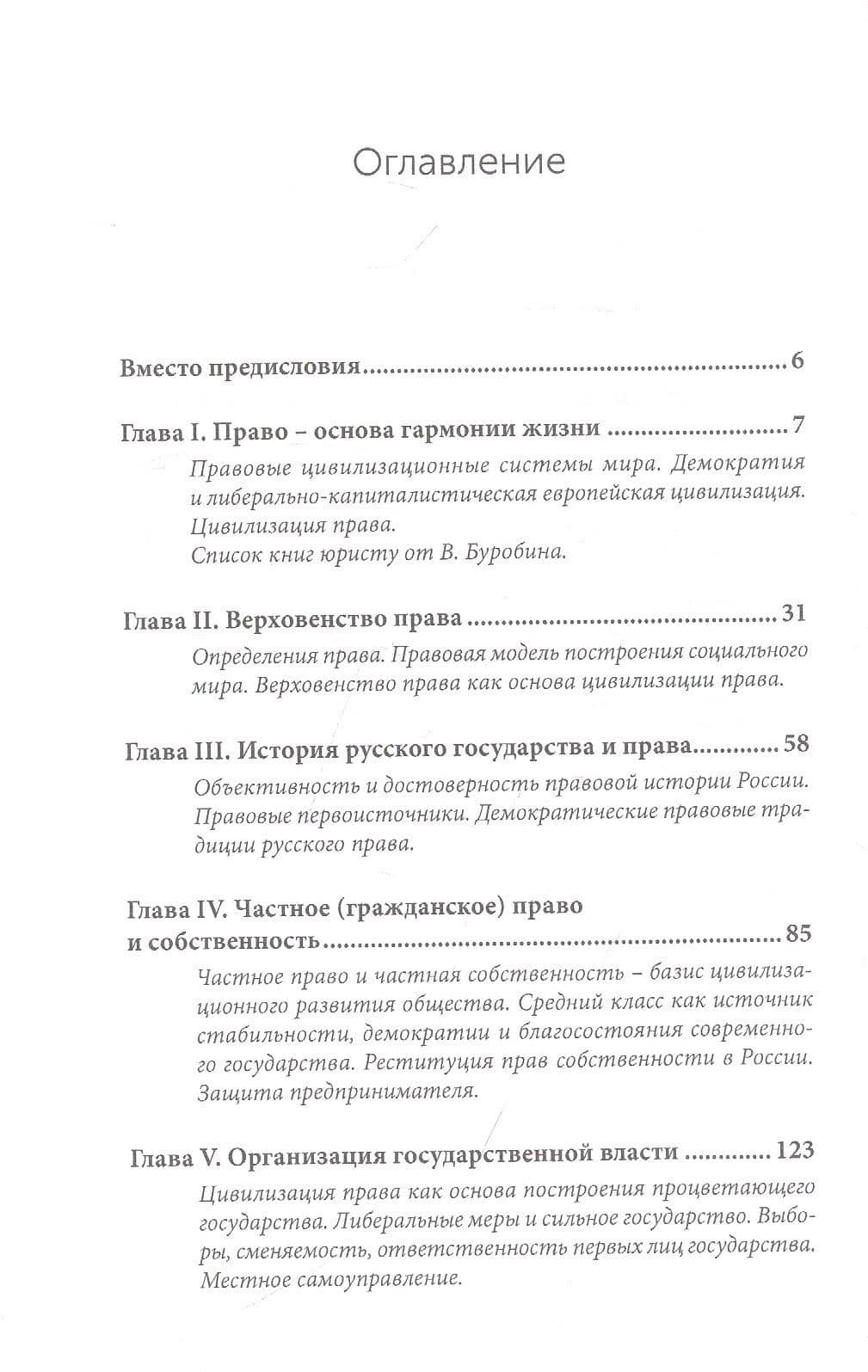 Оглавление

Вместо предисловия 6

Глава I. Право – основа гармонии жизни 7

Правовые цивилизационные системы мира. Демократия и либерально-капиталистическая европейская цивилизация. Цивилизация права.
Список книг юристу от В. Буробина.

Глава II. Верховенство права 31

Определения права. Правовая модель построения социального мира. Верховенство права как основа цивилизации права.

Глава III. История русского государства и права 58

Объективность и достоверность правовой истории России. Правовые первоисточники. Демократические правовые традиции русского права.

Глава IV. Частное (гражданское) право и собственность 85

Частное право и частная собственность – базис цивилизационного развития общества. Средний класс как источник стабильности, демократии и благосостояния современного государства. Реституция прав собственности в России. Защита предпринимателя.

Глава V. Организация государственной власти 123

Цивилизация права как основа построения процветающего государства. Либеральные меры и сильное государство. Выборы, сменяемость, ответственность первых лиц государства. Местное самоуправление.